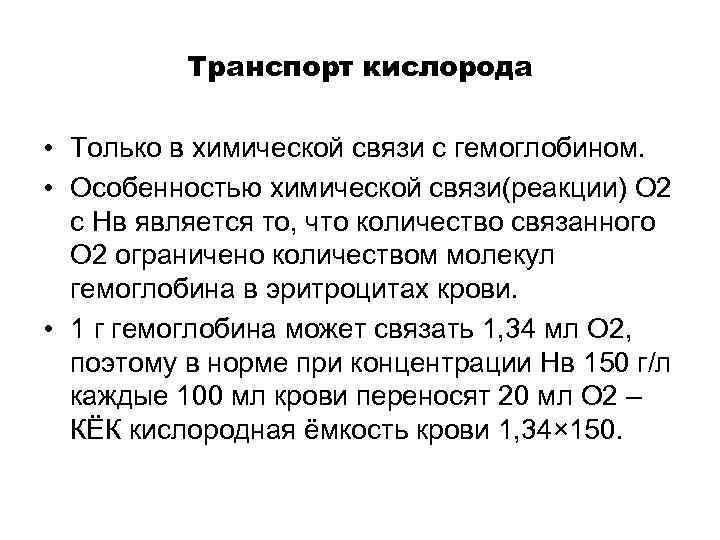 Транспорт кислорода

• Только в химической связи с гемоглобином.
• Особенностью химической связи(реакции) О2 с Нв является то, что количество связанного О2 ограничено количеством молекул гемоглобина в эритроцитах крови.
• 1 г гемоглобина может связать 1,34 мл О2, поэтому в норме при концентрации Нв 150 г/л каждые 100 мл крови переносят 20 мл О2 – КЁК кислородная ёмкость крови 1,34×150.